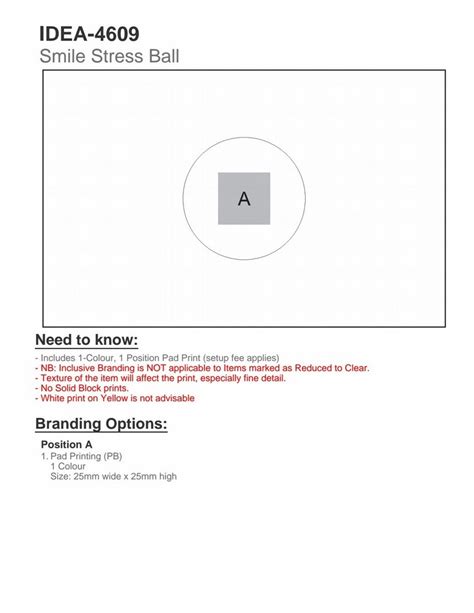 IDEA-4609
Smile Stress Ball

A

Need to know:

- Includes 1-Colour, 1 Position Pad Print (setup fee applies)
- NB: Inclusive Branding is NOT applicable to Items marked as Reduced to Clear.
- Texture of the item will affect the print, especially fine detail.
- No Solid Block prints.
- White print on Yellow is not advisable

Branding Options:

Position A
1. Pad Printing (PB)
1 Colour
Size: 25mm wide x 25mm high